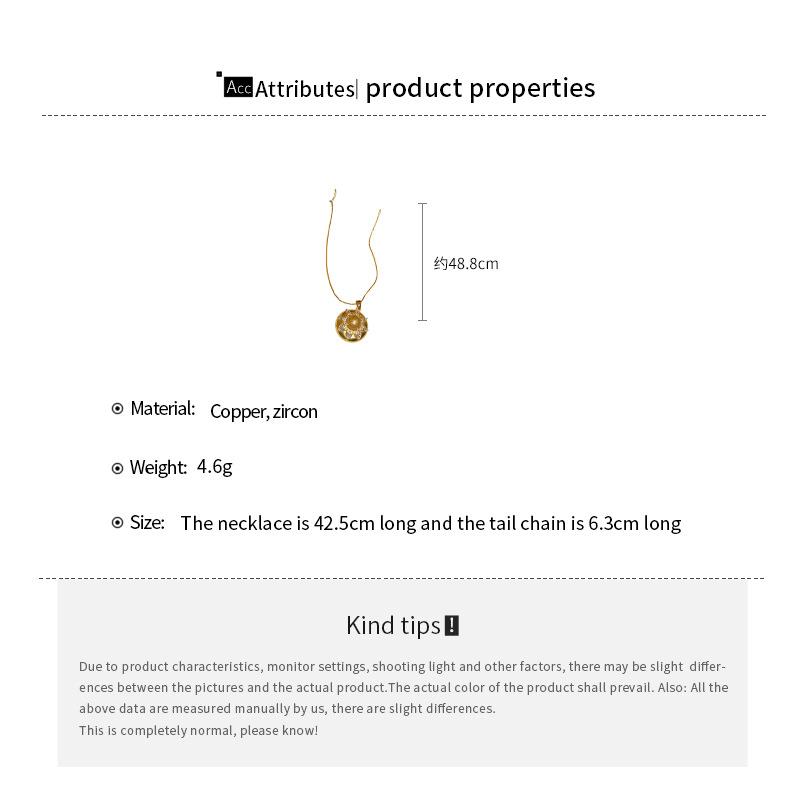 Acc Attributes| product properties

约48.8cm

Material: Copper, zircon

Weight: 4.6g

Size: The necklace is 42.5cm long and the tail chain is 6.3cm long

Kind tips!

Due to product characteristics, monitor settings, shooting light and other factors, there may be slight differences between the pictures and the actual product.The actual color of the product shall prevail. Also: All the above data are measured manually by us, there are slight differences.
This is completely normal, please know!